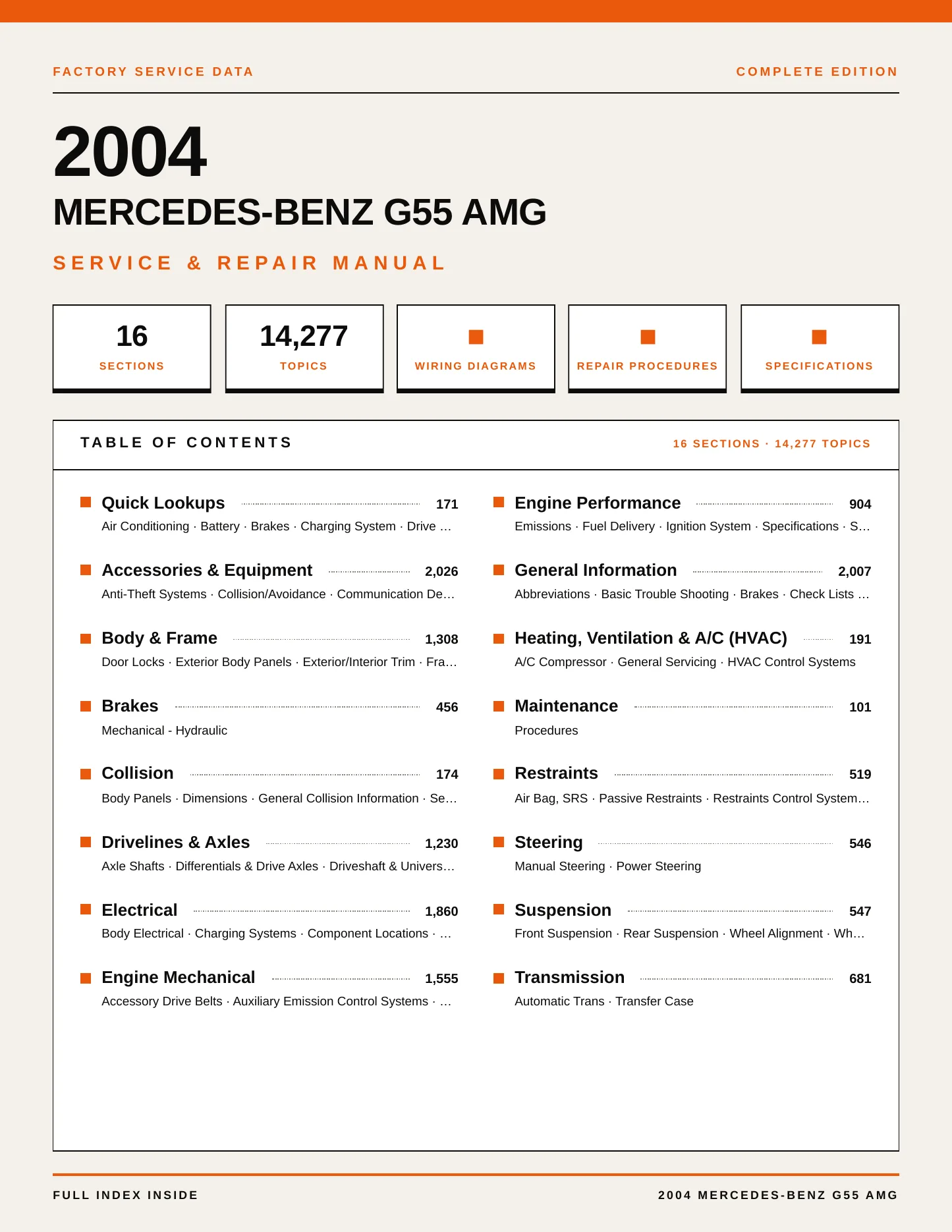 FACTORY SERVICE DATA

COMPLETE EDITION

2004

MERCEDES-BENZ G55 AMG

SERVICE & REPAIR MANUAL

16
SECTIONS

14,277
TOPICS

WIRING DIAGRAMS

REPAIR PROCEDURES

SPECIFICATIONS

TABLE OF CONTENTS

16 SECTIONS · 14,277 TOPICS

Quick Lookups 171
Air Conditioning · Battery · Brakes · Charging System · Drive …

Accessories & Equipment 2,026
Anti-Theft Systems · Collision/Avoidance · Communication De…

Body & Frame 1,308
Door Locks · Exterior Body Panels · Exterior/Interior Trim · Fra…

Brakes 456
Mechanical - Hydraulic

Collision 174
Body Panels · Dimensions · General Collision Information · Se…

Drivelines & Axles 1,230
Axle Shafts · Differentials & Drive Axles · Driveshaft & Univers…

Electrical 1,860
Body Electrical · Charging Systems · Component Locations · …

Engine Mechanical 1,555
Accessory Drive Belts · Auxiliary Emission Control Systems · …

Engine Performance 904
Emissions · Fuel Delivery · Ignition System · Specifications · S…

General Information 2,007
Abbreviations · Basic Trouble Shooting · Brakes · Check Lists …

Heating, Ventilation & A/C (HVAC) 191
A/C Compressor · General Servicing · HVAC Control Systems

Maintenance 101
Procedures

Restraints 519
Air Bag, SRS · Passive Restraints · Restraints Control System…

Steering 546
Manual Steering · Power Steering

Suspension 547
Front Suspension · Rear Suspension · Wheel Alignment · Wh…

Transmission 681
Automatic Trans · Transfer Case

FULL INDEX INSIDE

2004 MERCEDES-BENZ G55 AMG